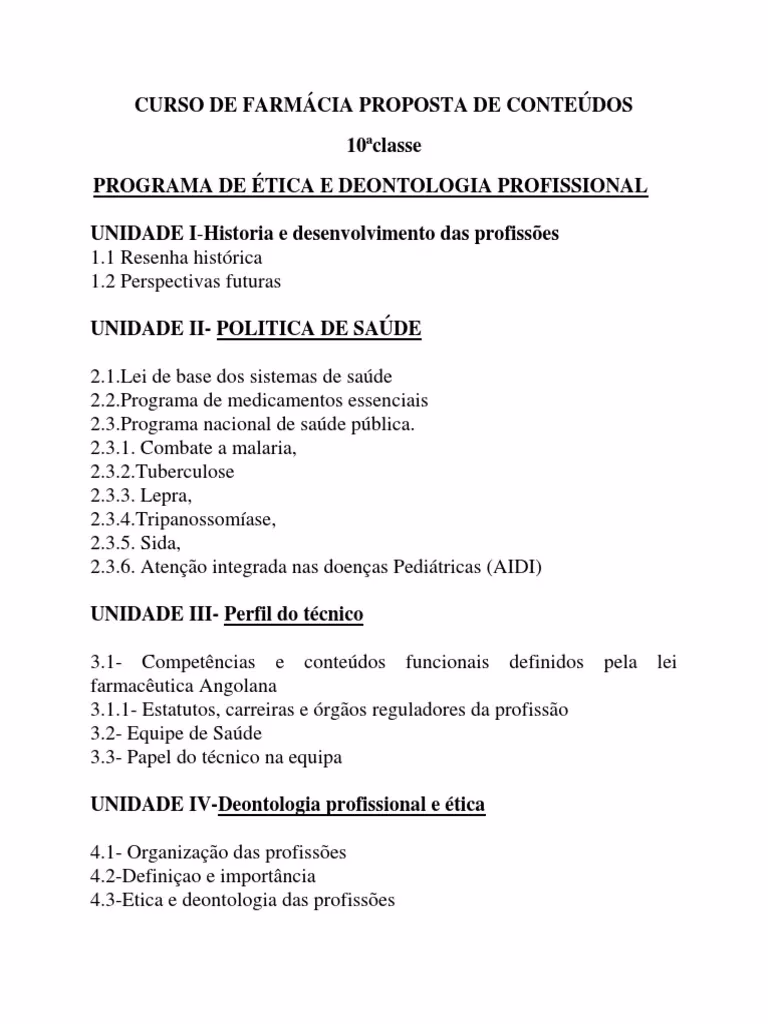 CURSO DE FARMÁCIA PROPOSTA DE CONTEÚDOS

10ªclasse

PROGRAMA DE ÉTICA E DEONTOLOGIA PROFISSIONAL

UNIDADE I-Historia e desenvolvimento das profissões
1.1 Resenha histórica
1.2 Perspectivas futuras

UNIDADE II- POLITICA DE SAÚDE

2.1.Lei de base dos sistemas de saúde
2.2.Programa de medicamentos essenciais
2.3.Programa nacional de saúde pública.
2.3.1. Combate a malaria,
2.3.2.Tuberculose
2.3.3. Lepra,
2.3.4.Tripanossomíase,
2.3.5. Sida,
2.3.6. Atenção integrada nas doenças Pediátricas (AIDI)

UNIDADE III- Perfil do técnico

3.1- Competências e conteúdos funcionais definidos pela lei farmacêutica Angolana
3.1.1- Estatutos, carreiras e órgãos reguladores da profissão
3.2- Equipe de Saúde
3.3- Papel do técnico na equipa

UNIDADE IV-Deontologia profissional e ética

4.1- Organização das profissões
4.2-Definiçao e importância
4.3-Etica e deontologia das profissões